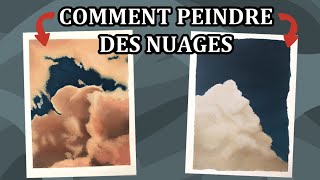 COMMENT PEINDRE DES NUAGES